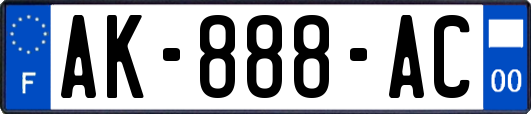 F
AK-888-AC
00